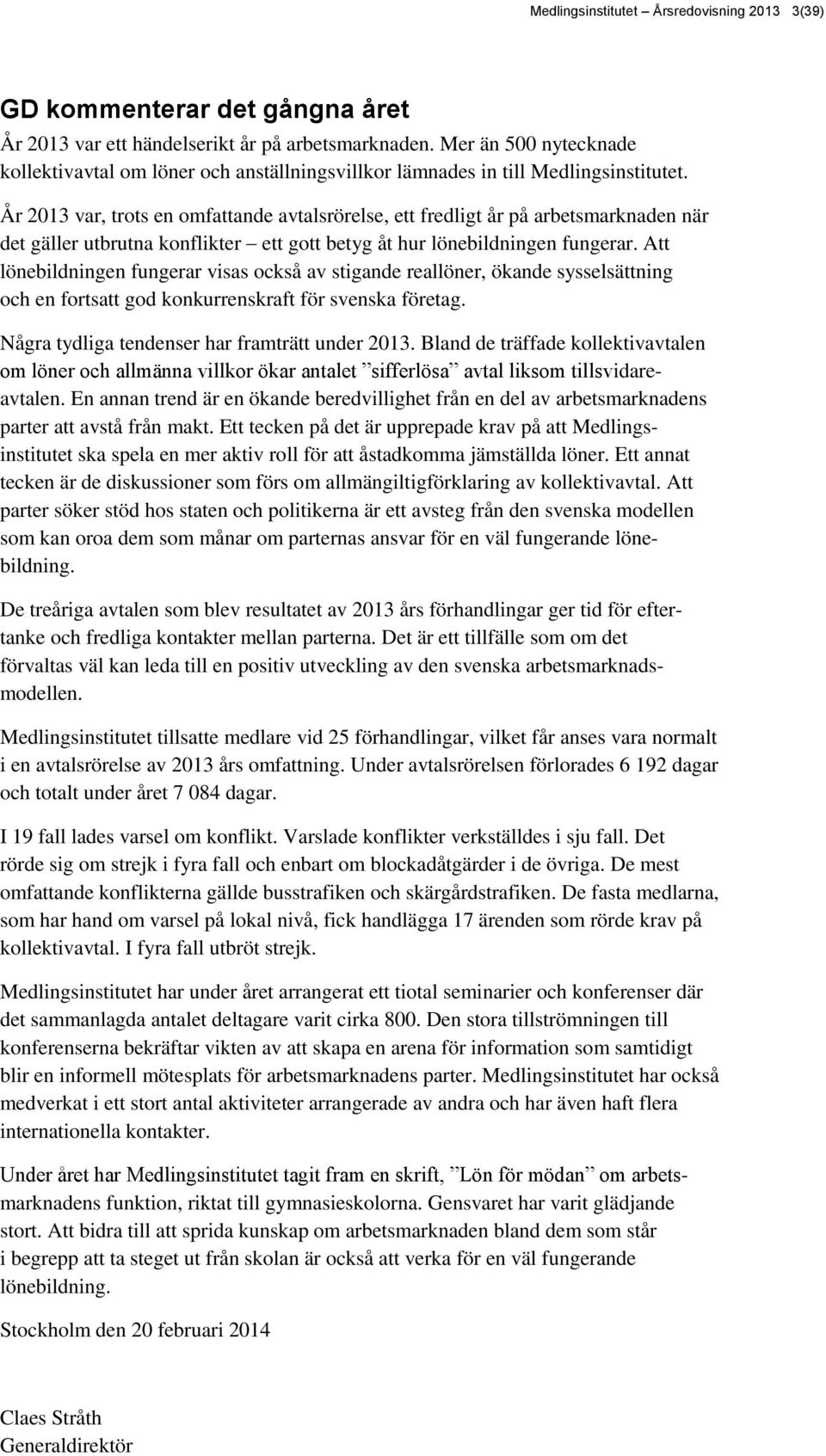 Medlingsinstitutet – Årsredovisning 2013 3(39)

GD kommenterar det gångna året

År 2013 var ett händelserikt år på arbetsmarknaden. Mer än 500 nytecknade kollektivavtal om löner och anställningsvillkor lämnades in till Medlingsinstitutet.

År 2013 var, trots en omfattande avtalsrörelse, ett fredligt år på arbetsmarknaden när det gäller utbrutna konflikter – ett gott betyg åt hur lönebildningen fungerar. Att lönebildningen fungerar visas också av stigande reallöner, ökande sysselsättning och en fortsatt god konkurrenskraft för svenska företag.

Några tydliga tendenser har framträtt under 2013. Bland de träffade kollektivavtalen om löner och allmänna villkor ökar antalet ”sifferlösa” avtal liksom tillsvidareavtalen. En annan trend är en ökande beredvillighet från en del av arbetsmarknadens parter att avstå från makt. Ett tecken på det är upprepade krav på att Medlingsinstitutet ska spela en mer aktiv roll för att åstadkomma jämställda löner. Ett annat tecken är de diskussioner som förs om allmängiltigförklaring av kollektivavtal. Att parter söker stöd hos staten och politikerna är ett avsteg från den svenska modellen som kan oroa dem som månar om parternas ansvar för en väl fungerande lönebildning.

De treåriga avtalen som blev resultatet av 2013 års förhandlingar ger tid för eftertanke och fredliga kontakter mellan parterna. Det är ett tillfälle som om det förvaltas väl kan leda till en positiv utveckling av den svenska arbetsmarknadsmodellen.

Medlingsinstitutet tillsatte medlare vid 25 förhandlingar, vilket får anses vara normalt i en avtalsrörelse av 2013 års omfattning. Under avtalsrörelsen förlorades 6 192 dagar och totalt under året 7 084 dagar.

I 19 fall lades varsel om konflikt. Varslade konflikter verkställdes i sju fall. Det rörde sig om strejk i fyra fall och enbart om blockadåtgärder i de övriga. De mest omfattande konflikterna gällde busstrafiken och skärgårdstrafiken. De fasta medlarna, som har hand om varsel på lokal nivå, fick handlägga 17 ärenden som rörde krav på kollektivavtal. I fyra fall utbröt strejk.

Medlingsinstitutet har under året arrangerat ett tiotal seminarier och konferenser där det sammanlagda antalet deltagare varit cirka 800. Den stora tillströmningen till konferenserna bekräftar vikten av att skapa en arena för information som samtidigt blir en informell mötesplats för arbetsmarknadens parter. Medlingsinstitutet har också medverkat i ett stort antal aktiviteter arrangerade av andra och har även haft flera internationella kontakter.

Under året har Medlingsinstitutet tagit fram en skrift, ”Lön för mödan” om arbetsmarknadens funktion, riktat till gymnasieskolorna. Gensvaret har varit glädjande stort. Att bidra till att sprida kunskap om arbetsmarknaden bland dem som står i begrepp att ta steget ut från skolan är också att verka för en väl fungerande lönebildning.

Stockholm den 20 februari 2014

Claes Stråth
Generaldirektör